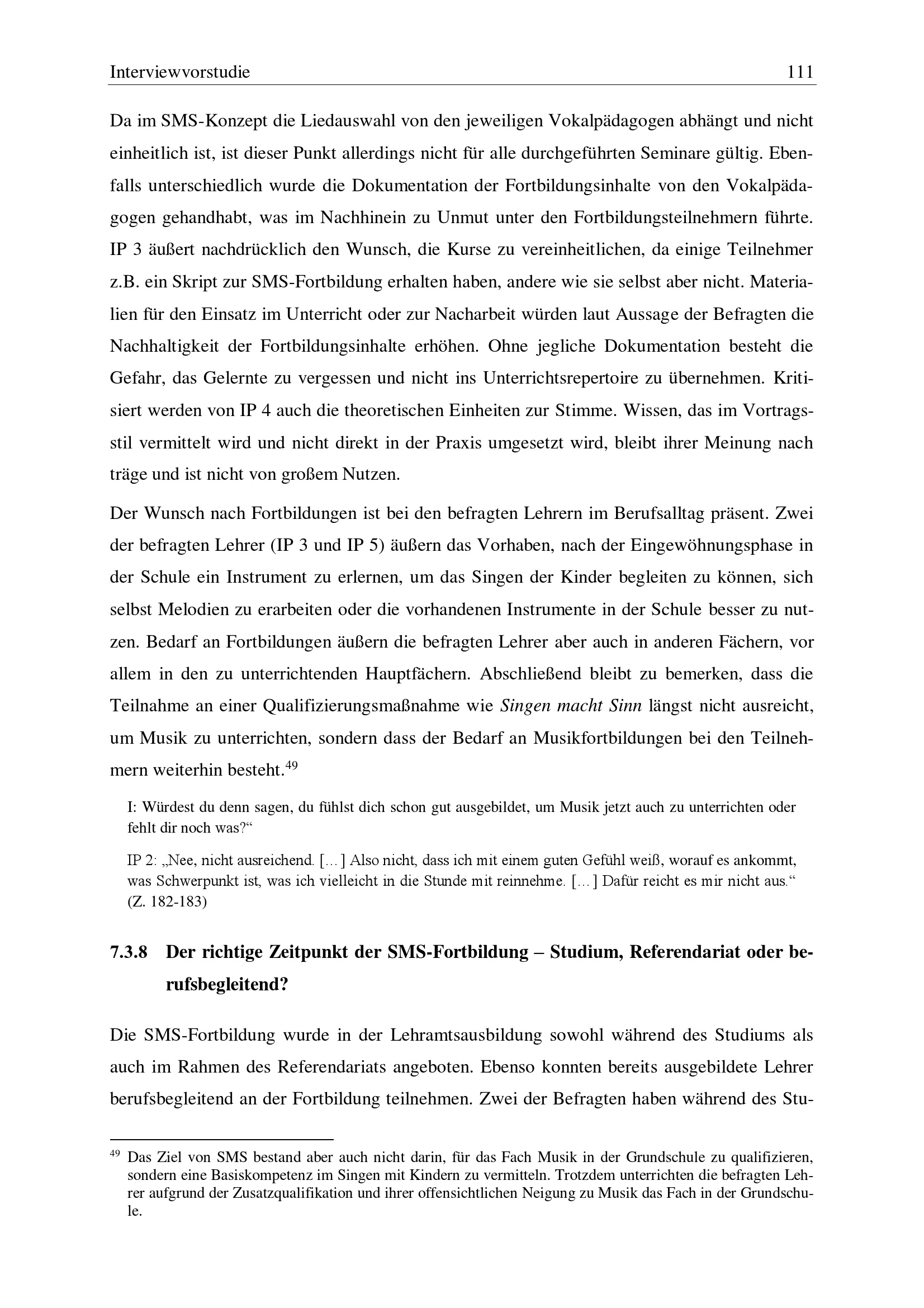 Interviewvorstudie 111

Da im SMS-Konzept die Liedauswahl von den jeweiligen Vokalpädagogen abhängt und nicht einheitlich ist, ist dieser Punkt allerdings nicht für alle durchgeführten Seminare gültig. Ebenfalls unterschiedlich wurde die Dokumentation der Fortbildungsinhalte von den Vokalpädagogen gehandhabt, was im Nachhinein zu Unmut unter den Fortbildungsteilnehmern führte. IP 3 äußert nachdrücklich den Wunsch, die Kurse zu vereinheitlichen, da einige Teilnehmer z.B. ein Skript zur SMS-Fortbildung erhalten haben, andere wie sie selbst aber nicht. Materialien für den Einsatz im Unterricht oder zur Nacharbeit würden laut Aussage der Befragten die Nachhaltigkeit der Fortbildungsinhalte erhöhen. Ohne jegliche Dokumentation besteht die Gefahr, das Gelernte zu vergessen und nicht ins Unterrichtsrepertoire zu übernehmen. Kritisiert werden von IP 4 auch die theoretischen Einheiten zur Stimme. Wissen, das im Vortragsstil vermittelt wird und nicht direkt in der Praxis umgesetzt wird, bleibt ihrer Meinung nach träge und ist nicht von großem Nutzen.

Der Wunsch nach Fortbildungen ist bei den befragten Lehrern im Berufsalltag präsent. Zwei der befragten Lehrer (IP 3 und IP 5) äußern das Vorhaben, nach der Eingewöhnungsphase in der Schule ein Instrument zu erlernen, um das Singen der Kinder begleiten zu können, sich selbst Melodien zu erarbeiten oder die vorhandenen Instrumente in der Schule besser zu nutzen. Bedarf an Fortbildungen äußern die befragten Lehrer aber auch in anderen Fächern, vor allem in den zu unterrichtenden Hauptfächern. Abschließend bleibt zu bemerken, dass die Teilnahme an einer Qualifizierungsmaßnahme wie Singen macht Sinn längst nicht ausreicht, um Musik zu unterrichten, sondern dass der Bedarf an Musikfortbildungen bei den Teilnehmern weiterhin besteht.$^{49}$

I: Würdest du denn sagen, du fühlst dich schon gut ausgebildet, um Musik jetzt auch zu unterrichten oder fehlt dir noch was?“

IP 2: „Nee, nicht ausreichend. […] Also nicht, dass ich mit einem guten Gefühl weiß, worauf es ankommt, was Schwerpunkt ist, was ich vielleicht in die Stunde mit reinnehme. […] Dafür reicht es mir nicht aus.“ (Z. 182-183)

7.3.8 Der richtige Zeitpunkt der SMS-Fortbildung – Studium, Referendariat oder berufsbegleitend?

Die SMS-Fortbildung wurde in der Lehramtsausbildung sowohl während des Studiums als auch im Rahmen des Referendariats angeboten. Ebenso konnten bereits ausgebildete Lehrer berufsbegleitend an der Fortbildung teilnehmen. Zwei der Befragten haben während des Stu-

$^{49}$ Das Ziel von SMS bestand aber auch nicht darin, für das Fach Musik in der Grundschule zu qualifizieren, sondern eine Basiskompetenz im Singen mit Kindern zu vermitteln. Trotzdem unterrichten die befragten Lehrer aufgrund der Zusatzqualifikation und ihrer offensichtlichen Neigung zu Musik das Fach in der Grundschule.